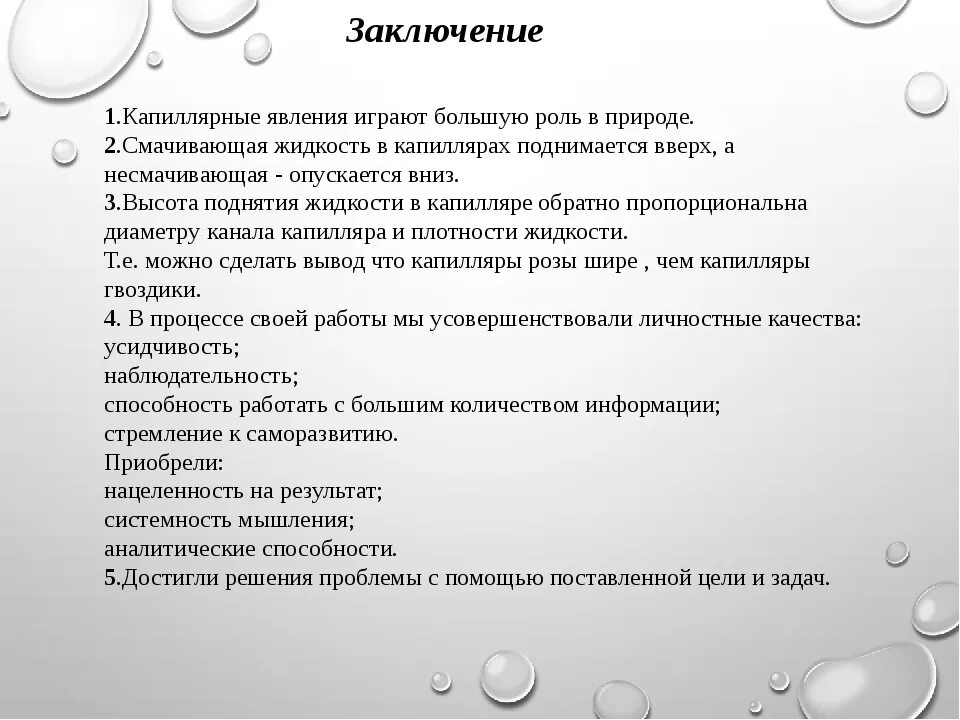 Заключение

1.Капиллярные явления играют большую роль в природе.
2.Смачивающая жидкость в капиллярах поднимается вверх, а несмачивающая - опускается вниз.
3.Высота поднятия жидкости в капилляре обратно пропорциональна диаметру канала капилляра и плотности жидкости.
Т.е. можно сделать вывод что капилляры розы шире , чем капилляры гвоздики.
4. В процессе своей работы мы усовершенствовали личностные качества:
усидчивость;
наблюдательность;
способность работать с большим количеством информации;
стремление к саморазвитию.
Приобрели:
нацеленность на результат;
системность мышления;
аналитические способности.
5.Достигли решения проблемы с помощью поставленной цели и задач.